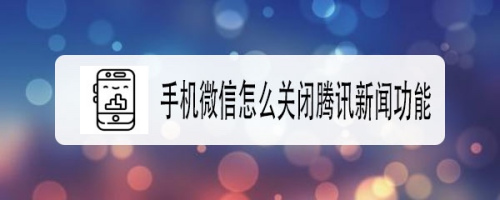 手机微信怎么关闭腾讯新闻功能